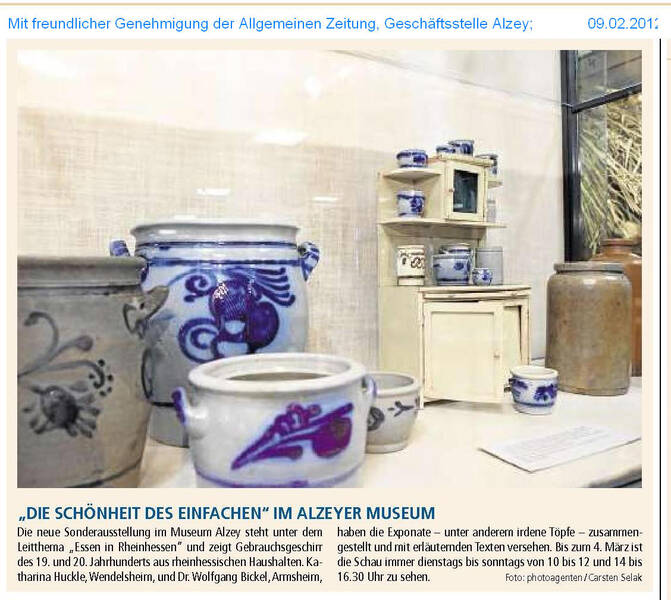 Mit freundlicher Genehmigung der Allgemeinen Zeitung, Geschäftsstelle Alzey; 09.02.2012

„DIE SCHÖNHEIT DES EINFACHEN" IM ALZEYER MUSEUM

Die neue Sonderausstellung im Museum Alzey steht unter dem Leitthema „Essen in Rheinhessen" und zeigt Gebrauchsgeschirr des 19. und 20. Jahrhunderts aus rheinhessischen Haushalten. Katharina Huckle, Wendelsheim, und Dr. Wolfgang Bickel, Armsheim, haben die Exponate – unter anderem irdene Töpfe – zusammengestellt und mit erläuternden Texten versehen. Bis zum 4. März ist die Schau immer dienstags bis sonntags von 10 bis 12 und 14 bis 16.30 Uhr zu sehen.

Foto: photoagenten / Carsten Selak